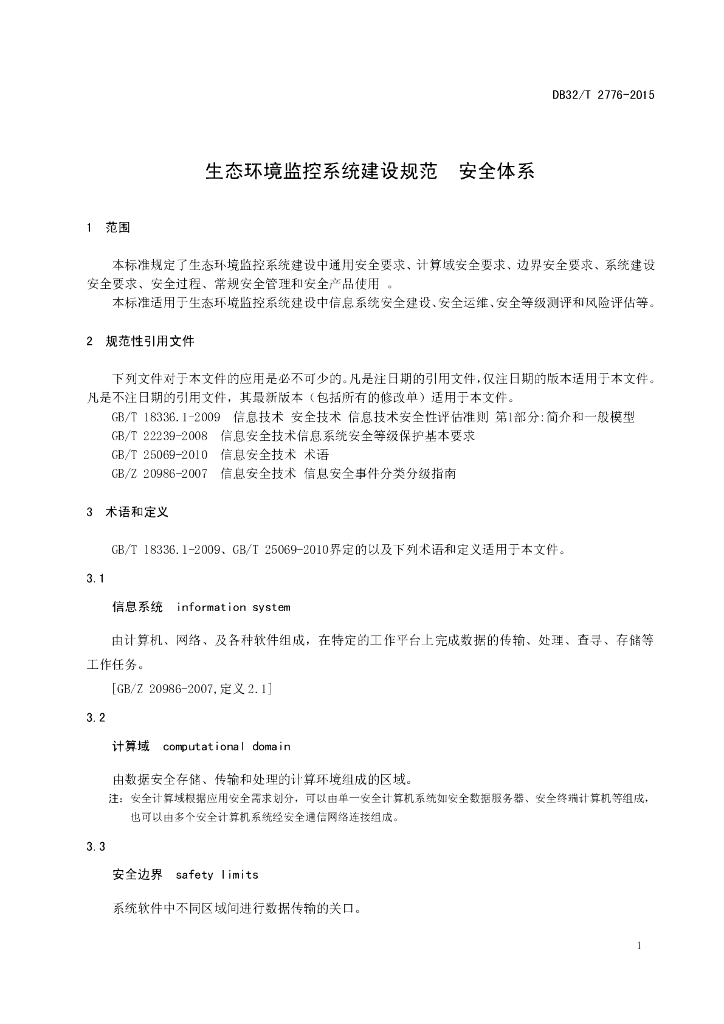 DB32/T 2776-2015

生态环境监控系统建设规范　安全体系

1　范围

本标准规定了生态环境监控系统建设中通用安全要求、计算域安全要求、边界安全要求、系统建设安全要求、安全过程、常规安全管理和安全产品使用 。

本标准适用于生态环境监控系统建设中信息系统安全建设、安全运维、安全等级测评和风险评估等。

2　规范性引用文件

下列文件对于本文件的应用是必不可少的。凡是注日期的引用文件，仅注日期的版本适用于本文件。凡是不注日期的引用文件，其最新版本（包括所有的修改单）适用于本文件。

GB/T 18336.1-2009　信息技术 安全技术 信息技术安全性评估准则 第1部分:简介和一般模型

GB/T 22239-2008　信息安全技术信息系统安全等级保护基本要求

GB/T 25069-2010　信息安全技术 术语

GB/Z 20986-2007　信息安全技术 信息安全事件分类分级指南

3　术语和定义

GB/T 18336.1-2009、GB/T 25069-2010界定的以及下列术语和定义适用于本文件。

3.1

信息系统　information system

由计算机、网络、及各种软件组成，在特定的工作平台上完成数据的传输、处理、查寻、存储等工作任务。

[GB/Z 20986-2007,定义2.1]

3.2

计算域　computational domain

由数据安全存储、传输和处理的计算环境组成的区域。

注：安全计算域根据应用安全需求划分，可以由单一安全计算机系统如安全数据服务器、安全终端计算机等组成，也可以由多个安全计算机系统经安全通信网络连接组成。

3.3

安全边界　safety limits

系统软件中不同区域间进行数据传输的关口。

1